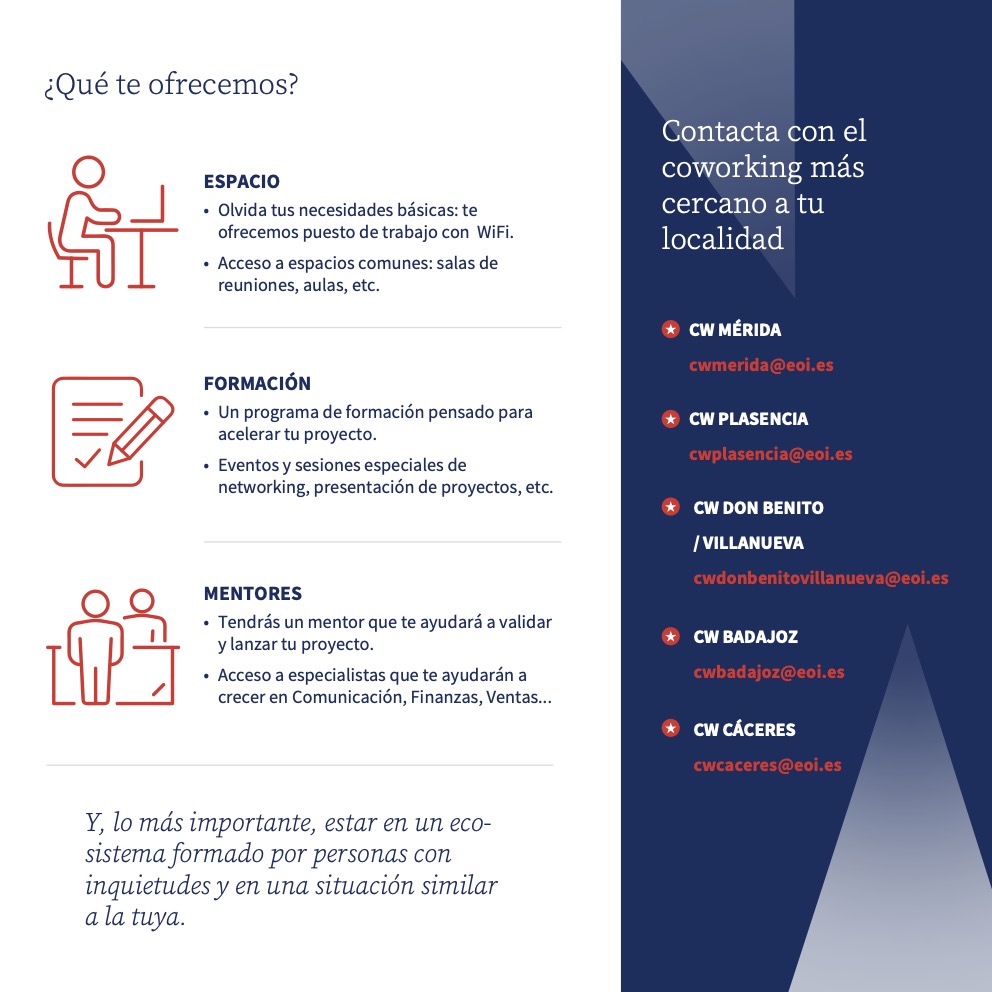 ¿Qué te ofrecemos?

ESPACIO
• Olvida tus necesidades básicas: te ofrecemos puesto de trabajo con WiFi.
• Acceso a espacios comunes: salas de reuniones, aulas, etc.

FORMACIÓN
• Un programa de formación pensado para acelerar tu proyecto.
• Eventos y sesiones especiales de networking, presentación de proyectos, etc.

MENTORES
• Tendrás un mentor que te ayudará a validar y lanzar tu proyecto.
• Acceso a especialistas que te ayudarán a crecer en Comunicación, Finanzas, Ventas...

Y, lo más importante, estar en un ecosistema formado por personas con inquietudes y en una situación similar a la tuya.

Contacta con el coworking más cercano a tu localidad

CW MÉRIDA
cwmerida@eoi.es

CW PLASENCIA
cwplasencia@eoi.es

CW DON BENITO / VILLANUEVA
cwdonbenitovillanueva@eoi.es

CW BADAJOZ
cwbadajoz@eoi.es

CW CÁCERES
cwcaceres@eoi.es